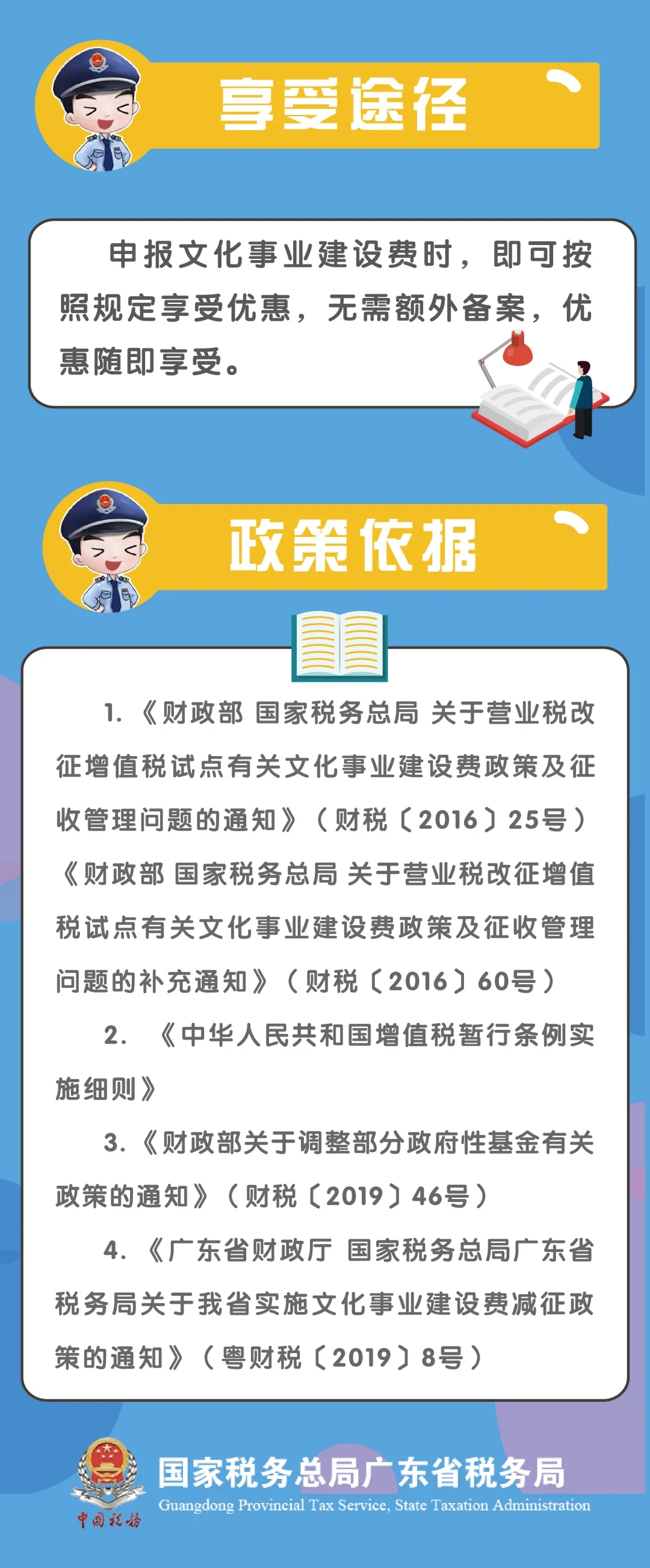 享受途径

申报文化事业建设费时，即可按照规定享受优惠，无需额外备案，优惠随即享受。

政策依据

1.《财政部 国家税务总局 关于营业税改征增值税试点有关文化事业建设费政策及征收管理问题的通知》（财税〔2016〕25号）《财政部 国家税务总局 关于营业税改征增值税试点有关文化事业建设费政策及征收管理问题的补充通知》（财税〔2016〕60号）

2. 《中华人民共和国增值税暂行条例实施细则》

3.《财政部关于调整部分政府性基金有关政策的通知》（财税〔2019〕46号）

4.《广东省财政厅 国家税务总局广东省税务局关于我省实施文化事业建设费减征政策的通知》（粤财税〔2019〕8号）

中国税务

国家税务总局广东省税务局
Guangdong Provincial Tax Service, State Taxation Administration